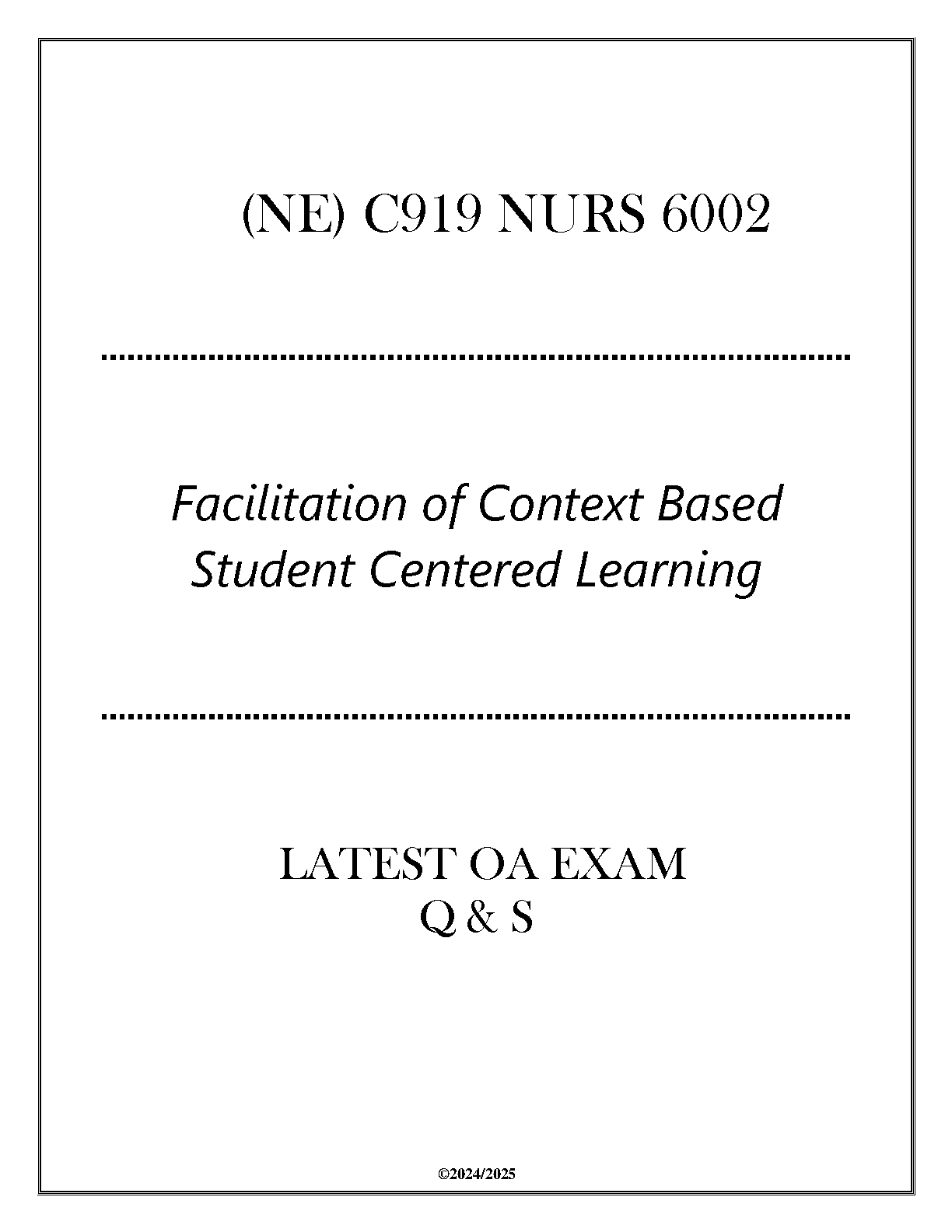 (NE) C919 NURS 6002

Facilitation of Context Based Student Centered Learning

LATEST OA EXAM
Q & S

©2024/2025